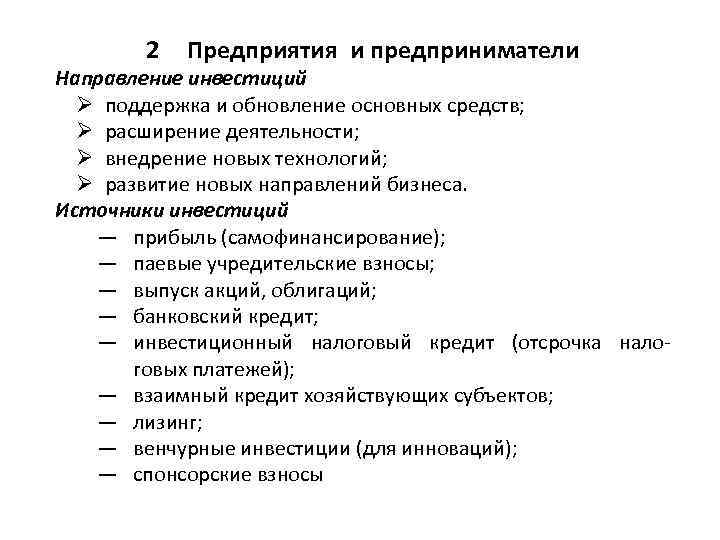 2 Предприятия и предприниматели

Направление инвестиций

➢ поддержка и обновление основных средств;
➢ расширение деятельности;
➢ внедрение новых технологий;
➢ развитие новых направлений бизнеса.

Источники инвестиций

— прибыль (самофинансирование);
— паевые учредительские взносы;
— выпуск акций, облигаций;
— банковский кредит;
— инвестиционный налоговый кредит (отсрочка налоговых платежей);
— взаимный кредит хозяйствующих субъектов;
— лизинг;
— венчурные инвестиции (для инноваций);
— спонсорские взносы